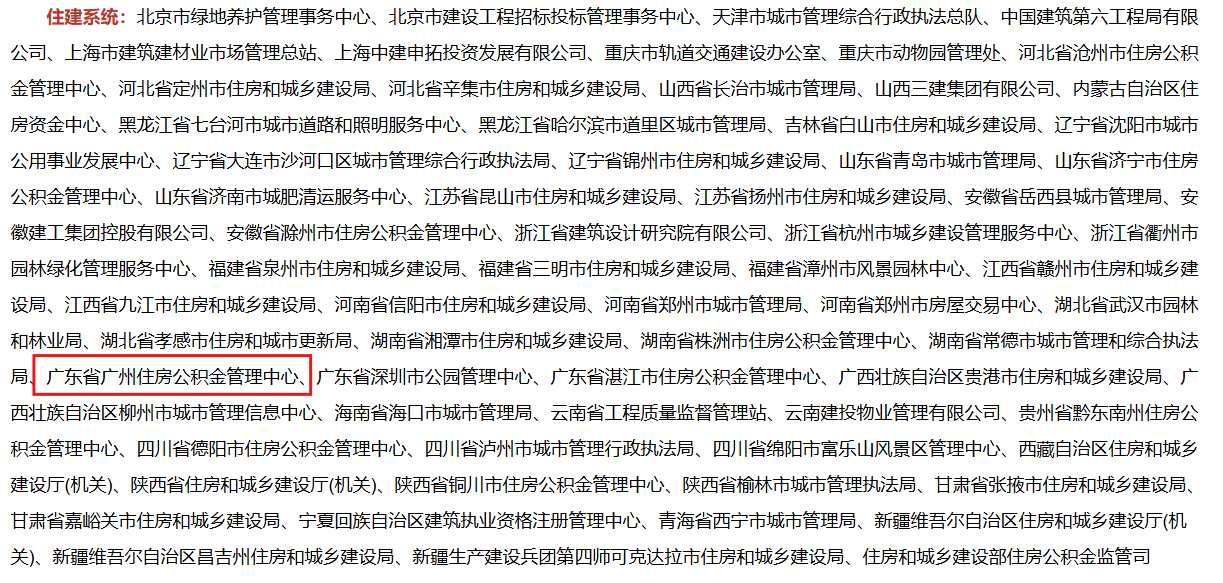 住建系统：北京市绿地养护管理事务中心、北京市建设工程招标投标管理事务中心、天津市城市管理综合行政执法总队、中国建筑第六工程局有限公司、上海市建筑建材业市场管理总站、上海中建申拓投资发展有限公司、重庆市轨道交通建设办公室、重庆市动物园管理处、河北省沧州市住房公积金管理中心、河北省定州市住房和城乡建设局、河北省辛集市住房和城乡建设局、山西省长治市城市管理局、山西三建集团有限公司、内蒙古自治区住房资金中心、黑龙江省七台河市城市道路和照明服务中心、黑龙江省哈尔滨市道里区城市管理局、吉林省白山市住房和城乡建设局、辽宁省沈阳市城市公用事业发展中心、辽宁省大连市沙河口区城市管理综合行政执法局、辽宁省锦州市住房和城乡建设局、山东省青岛市城市管理局、山东省济宁市住房公积金管理中心、山东省济南市城肥清运服务中心、江苏省昆山市住房和城乡建设局、江苏省扬州市住房和城乡建设局、安徽省岳西县城市管理局、安徽建工集团控股有限公司、安徽省滁州市住房公积金管理中心、浙江省建筑设计研究院有限公司、浙江省杭州市城乡建设管理服务中心、浙江省衢州市园林绿化管理服务中心、福建省泉州市住房和城乡建设局、福建省三明市住房和城乡建设局、福建省漳州市风景园林中心、江西省赣州市住房和城乡建设局、江西省九江市住房和城乡建设局、河南省信阳市住房和城乡建设局、河南省郑州市城市管理局、河南省郑州市房屋交易中心、湖北省武汉市园林和林业局、湖北省孝感市住房和城市更新局、湖南省湘潭市住房和城乡建设局、湖南省株洲市住房公积金管理中心、湖南省常德市城市管理和综合执法局、广东省广州住房公积金管理中心、广东省深圳市公园管理中心、广东省湛江市住房公积金管理中心、广西壮族自治区贵港市住房和城乡建设局、广西壮族自治区柳州市城市管理信息中心、海南省海口市城市管理局、云南省工程质量监督管理站、云南建投物业管理有限公司、贵州省黔东南州住房公积金管理中心、四川省德阳市住房公积金管理中心、四川省泸州市城市管理行政执法局、四川省绵阳市富乐山风景区管理中心、西藏自治区住房和城乡建设厅(机关)、陕西省住房和城乡建设厅(机关)、陕西省铜川市住房公积金管理中心、陕西省榆林市城市管理执法局、甘肃省张掖市住房和城乡建设局、甘肃省嘉峪关市住房和城乡建设局、宁夏回族自治区建筑执业资格注册管理中心、青海省西宁市城市管理局、新疆维吾尔自治区住房和城乡建设厅(机关)、新疆维吾尔自治区昌吉州住房和城乡建设局、新疆生产建设兵团第四师可克达拉市住房和城乡建设局、住房和城乡建设部住房公积金监管司